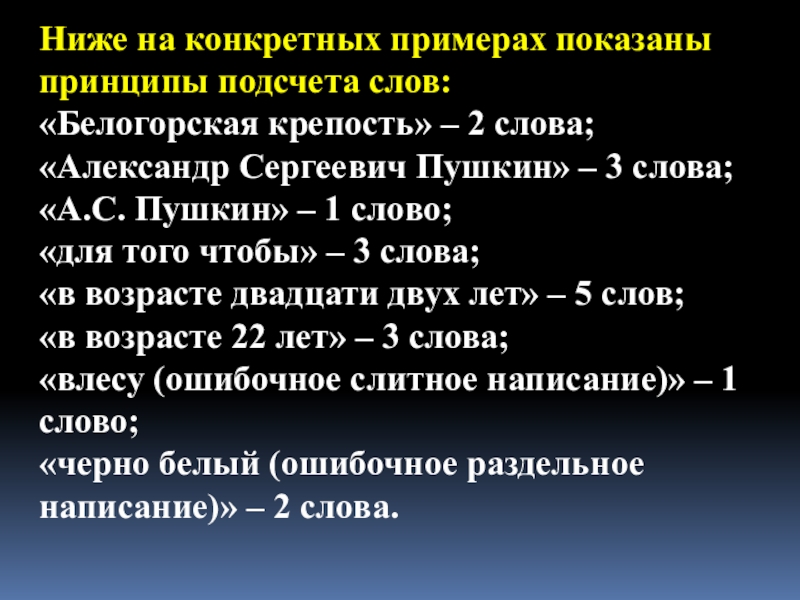 Ниже на конкретных примерах показаны принципы подсчета слов:
«Белогорская крепость» – 2 слова;
«Александр Сергеевич Пушкин» – 3 слова;
«А.С. Пушкин» – 1 слово;
«для того чтобы» – 3 слова;
«в возрасте двадцати двух лет» – 5 слов;
«в возрасте 22 лет» – 3 слова;
«влесу (ошибочное слитное написание)» – 1 слово;
«черно белый (ошибочное раздельное написание)» – 2 слова.